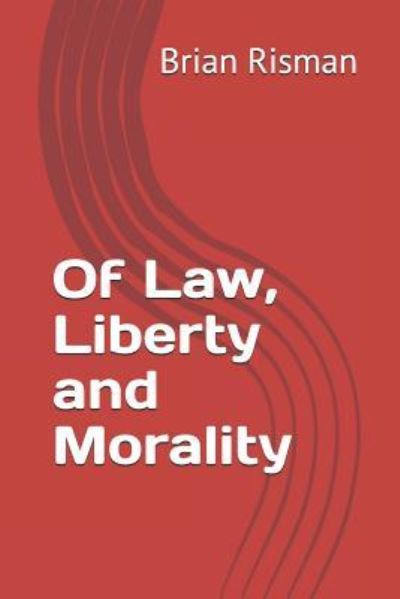 Brian Risman

Of Law, Liberty and Morality